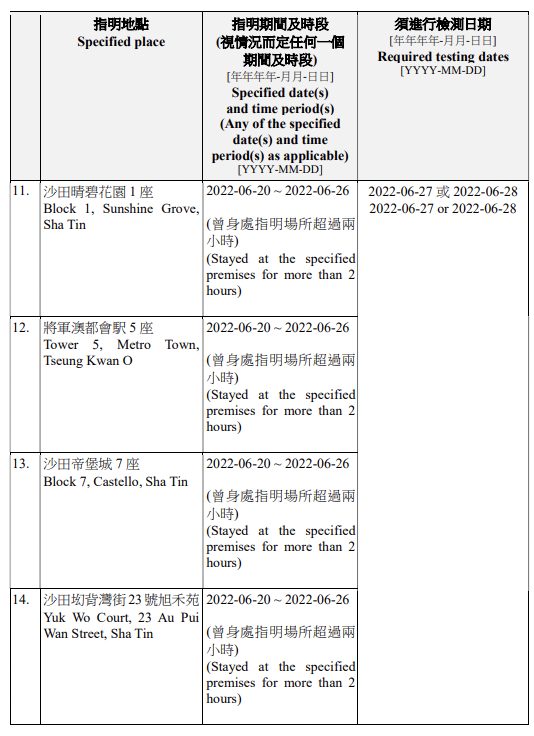 | | 指明地點 Specified place | 指明期間及時段 (視情況而定任何一個期間及時段) [年年年年-月月-日日] Specified date(s) and time period(s) (Any of the specified date(s) and time period(s) as applicable) [YYYY-MM-DD] | 須進行檢測日期 [年年年年-月月-日日] Required testing dates [YYYY-MM-DD] |
|---|---|---|---|
| 11. | 沙田晴碧花園 1 座 Block 1, Sunshine Grove, Sha Tin | 2022-06-20 ~ 2022-06-26 (曾身處指明場所超過兩小時) (Stayed at the specified premises for more than 2 hours) | 2022-06-27 或 2022-06-28 2022-06-27 or 2022-06-28 |
| 12. | 將軍澳都會駅 5 座 Tower 5, Metro Town, Tseung Kwan O | 2022-06-20 ~ 2022-06-26 (曾身處指明場所超過兩小時) (Stayed at the specified premises for more than 2 hours) | |
| 13. | 沙田帝堡城 7 座 Block 7, Castello, Sha Tin | 2022-06-20 ~ 2022-06-26 (曾身處指明場所超過兩小時) (Stayed at the specified premises for more than 2 hours) | |
| 14. | 沙田坳背灣街 23 號旭禾苑 Yuk Wo Court, 23 Au Pui Wan Street, Sha Tin | 2022-06-20 ~ 2022-06-26 (曾身處指明場所超過兩小時) (Stayed at the specified premises for more than 2 hours) | |